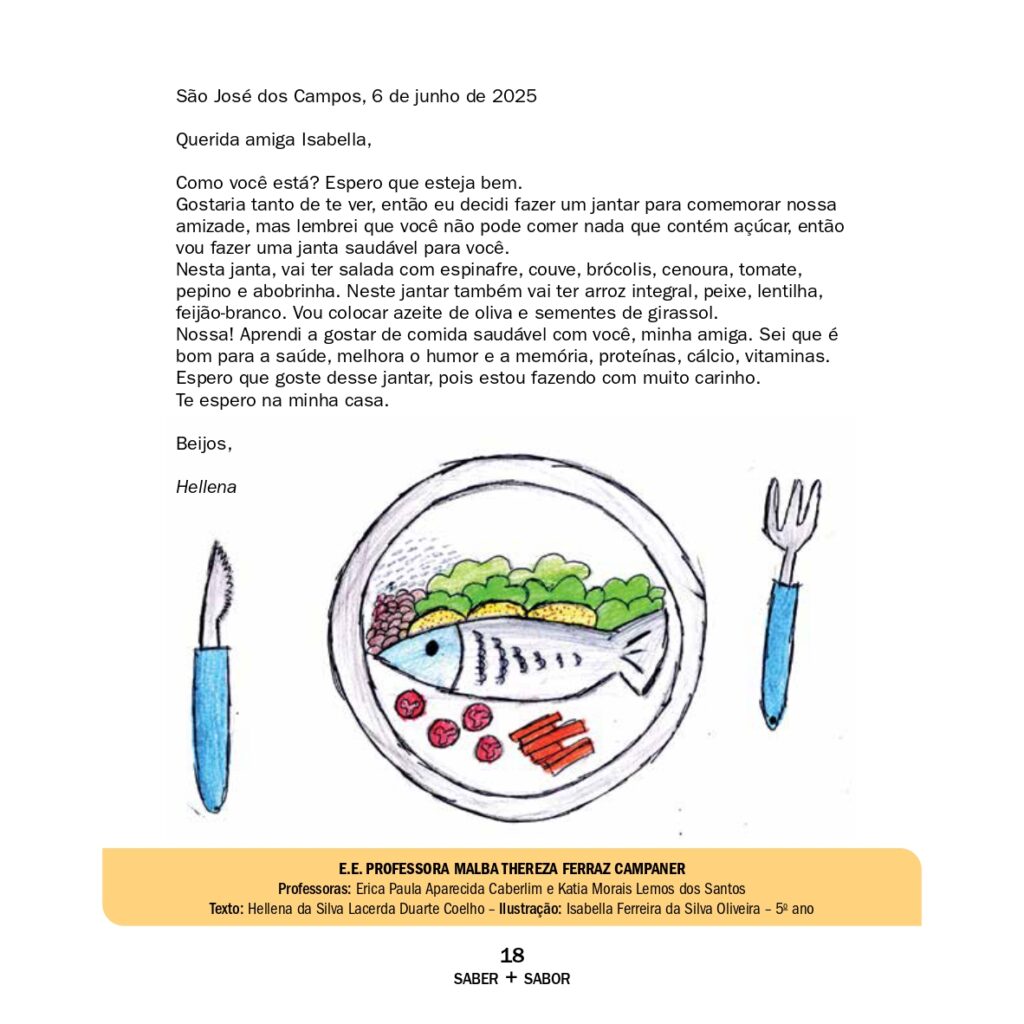 São José dos Campos, 6 de junho de 2025

Querida amiga Isabella,

Como você está? Espero que esteja bem.
Gostaria tanto de te ver, então eu decidi fazer um jantar para comemorar nossa amizade, mas lembrei que você não pode comer nada que contém açúcar, então vou fazer uma janta saudável para você.
Nesta janta, vai ter salada com espinafre, couve, brócolis, cenoura, tomate, pepino e abobrinha. Neste jantar também vai ter arroz integral, peixe, lentilha, feijão-branco. Vou colocar azeite de oliva e sementes de girassol.
Nossa! Aprendi a gostar de comida saudável com você, minha amiga. Sei que é bom para a saúde, melhora o humor e a memória, proteínas, cálcio, vitaminas.
Espero que goste desse jantar, pois estou fazendo com muito carinho.
Te espero na minha casa.

Beijos,

Hellena

E.E. PROFESSORA MALBA THEREZA FERRAZ CAMPANER
Professoras: Erica Paula Aparecida Caberlim e Katia Morais Lemos dos Santos
Texto: Hellena da Silva Lacerda Duarte Coelho – Ilustração: Isabella Ferreira da Silva Oliveira – 5º ano

18
SABER + SABOR